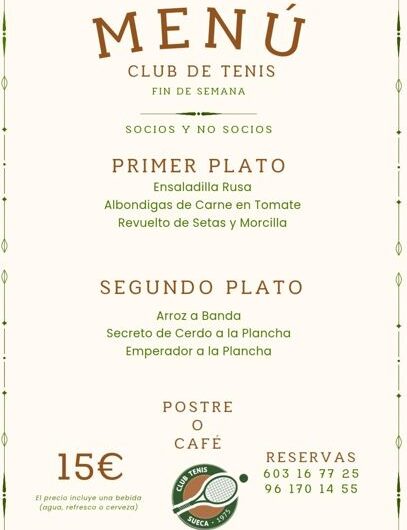 MENÚ
CLUB DE TENIS
FIN DE SEMANA

SOCIOS Y NO SOCIOS

PRIMER PLATO
Ensaladilla Rusa
Albondigas de Carne en Tomate
Revuelto de Setas y Morcilla

SEGUNDO PLATO
Arroz a Banda
Secreto de Cerdo a la Plancha
Emperador a la Plancha

POSTRE
O
CAFÉ

15€

El precio incluye una bebida
(agua, refresco o cerveza)

CLUB TENIS
SUECA - 1975

RESERVAS
603 16 77 25
96 170 14 55